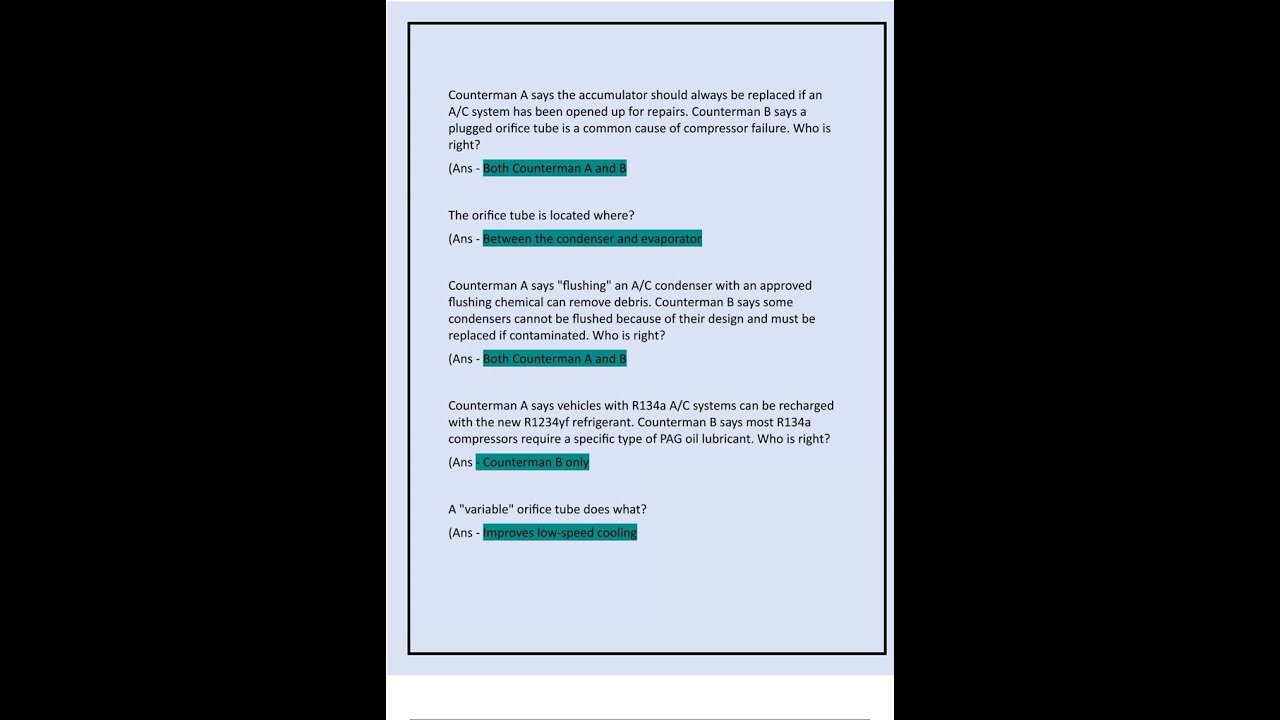 Counterman A says the accumulator should always be replaced if an A/C system has been opened up for repairs. Counterman B says a plugged orifice tube is a common cause of compressor failure. Who is right?

(Ans - Both Counterman A and B

The orifice tube is located where?

(Ans - Between the condenser and evaporator

Counterman A says "flushing" an A/C condenser with an approved flushing chemical can remove debris. Counterman B says some condensers cannot be flushed because of their design and must be replaced if contaminated. Who is right?

(Ans - Both Counterman A and B

Counterman A says vehicles with R134a A/C systems can be recharged with the new R1234yf refrigerant. Counterman B says most R134a compressors require a specific type of PAG oil lubricant. Who is right?

(Ans - Counterman B only

A "variable" orifice tube does what?

(Ans - Improves low-speed cooling